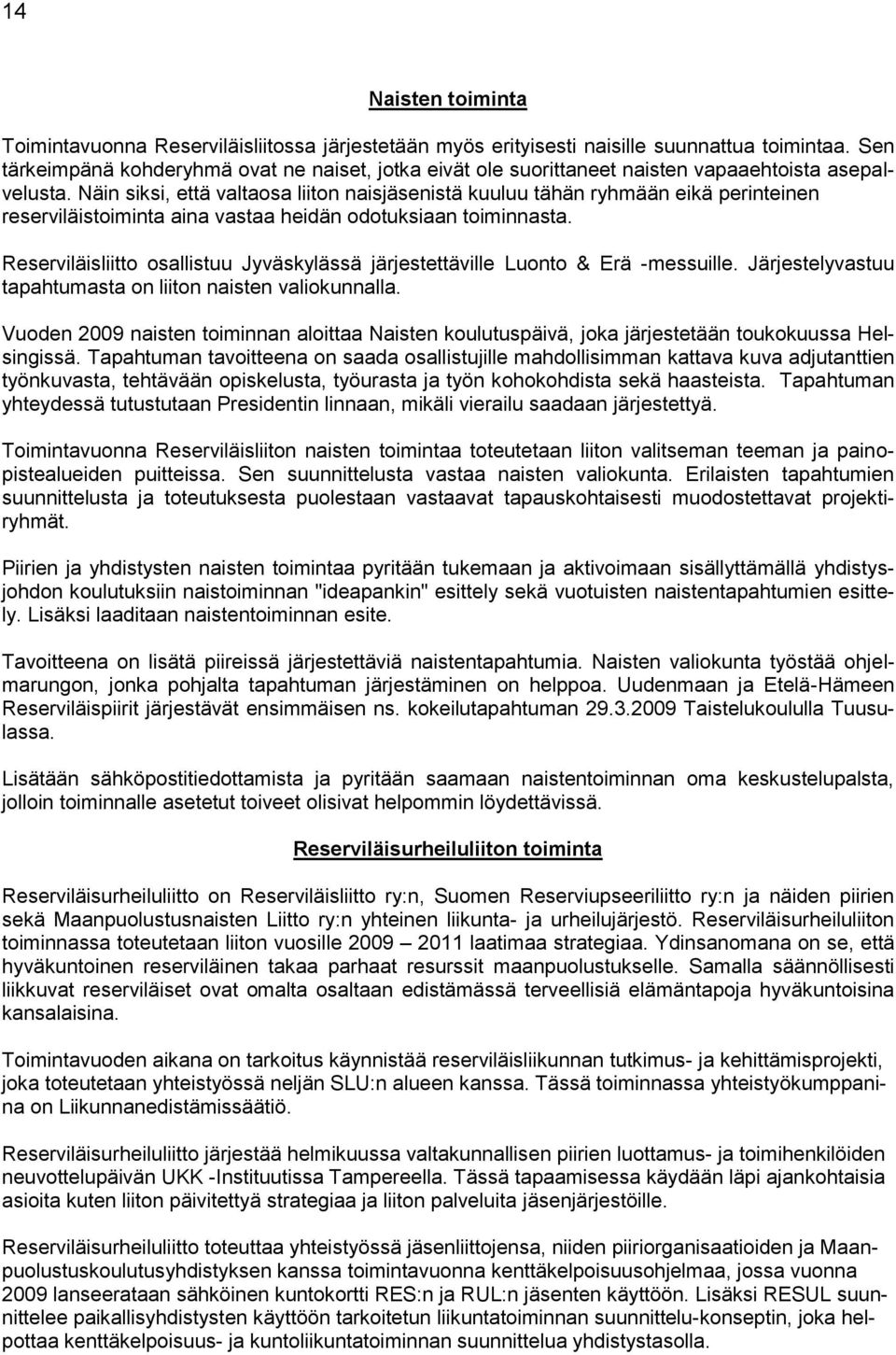 14

Naisten toiminta

Toimintavuonna Reserviläisliitossa järjestetään myös erityisesti naisille suunnattua toimintaa. Sen tärkeimpänä kohderyhmä ovat ne naiset, jotka eivät ole suorittaneet naisten vapaaehtoista asepalvelusta. Näin siksi, että valtaosa liiton naisjäsenistä kuuluu tähän ryhmään eikä perinteinen reserviläistoiminta aina vastaa heidän odotuksiaan toiminnasta.

Reserviläisliitto osallistuu Jyväskylässä järjestettäville Luonto & Erä -messuille. Järjestelyvastuu tapahtumasta on liiton naisten valiokunnalla.

Vuoden 2009 naisten toiminnan aloittaa Naisten koulutuspäivä, joka järjestetään toukokuussa Helsingissä. Tapahtuman tavoitteena on saada osallistujille mahdollisimman kattava kuva adjutanttien työnkuvasta, tehtävään opiskelusta, työurasta ja työn kohokohdista sekä haasteista. Tapahtuman yhteydessä tutustutaan Presidentin linnaan, mikäli vierailu saadaan järjestettyä.

Toimintavuonna Reserviläisliiton naisten toimintaa toteutetaan liiton valitseman teeman ja painopistealueiden puitteissa. Sen suunnittelusta vastaa naisten valiokunta. Erilaisten tapahtumien suunnittelusta ja toteutuksesta puolestaan vastaavat tapauskohtaisesti muodostettavat projektiryhmät.

Piirien ja yhdistysten naisten toimintaa pyritään tukemaan ja aktivoimaan sisällyttämällä yhdistysjohdon koulutuksiin naistoiminnan "ideapankin" esittely sekä vuotuisten naistentapahtumien esittely. Lisäksi laaditaan naistentoiminnan esite.

Tavoitteena on lisätä piireissä järjestettäviä naistentapahtumia. Naisten valiokunta työstää ohjelmarungon, jonka pohjalta tapahtuman järjestäminen on helppoa. Uudenmaan ja Etelä-Hämeen Reserviläispiirit järjestävät ensimmäisen ns. kokeilutapahtuman 29.3.2009 Taistelukoululla Tuusulassa.

Lisätään sähköpostitiedottamista ja pyritään saamaan naistentoiminnan oma keskustelupalsta, jolloin toiminnalle asetetut toiveet olisivat helpommin löydettävissä.

Reserviläisurheiluliiton toiminta

Reserviläisurheiluliitto on Reserviläisliitto ry:n, Suomen Reserviupseeriliitto ry:n ja näiden piirien sekä Maanpuolustusnaisten Liitto ry:n yhteinen liikunta- ja urheilujärjestö. Reserviläisurheiluliiton toiminnassa toteutetaan liiton vuosille 2009 – 2011 laatimaa strategiaa. Ydinsanomana on se, että hyväkuntoinen reserviläinen takaa parhaat resurssit maanpuolustukselle. Samalla säännöllisesti liikkuvat reserviläiset ovat omalta osaltaan edistämässä terveellisiä elämäntapoja hyväkuntoisina kansalaisina.

Toimintavuoden aikana on tarkoitus käynnistää reserviläisliikunnan tutkimus- ja kehittämisprojekti, joka toteutetaan yhteistyössä neljän SLU:n alueen kanssa. Tässä toiminnassa yhteistyökumppanina on Liikunnanedistämissäätiö.

Reserviläisurheiluliitto järjestää helmikuussa valtakunnallisen piirien luottamus- ja toimihenkilöiden neuvottelupäivän UKK -Instituutissa Tampereella. Tässä tapaamisessa käydään läpi ajankohtaisia asioita kuten liiton päivitettyä strategiaa ja liiton palveluita jäsenjärjestöille.

Reserviläisurheiluliitto toteuttaa yhteistyössä jäsenliittojensa, niiden piiriorganisaatioiden ja Maanpuolustuskoulutusyhdistyksen kanssa toimintavuonna kenttäkelpoisuusohjelmaa, jossa vuonna 2009 lanseerataan sähköinen kuntokortti RES:n ja RUL:n jäsenten käyttöön. Lisäksi RESUL suunnittelee paikallisyhdistysten käyttöön tarkoitetun liikuntatoiminnan suunnittelu-konseptin, joka helpottaa kenttäkelpoisuus- ja kuntoliikuntatoiminnan suunnittelua yhdistystasolla.